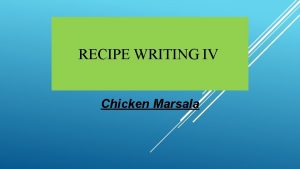 RECIPE WRITING IV

Chicken Marsala